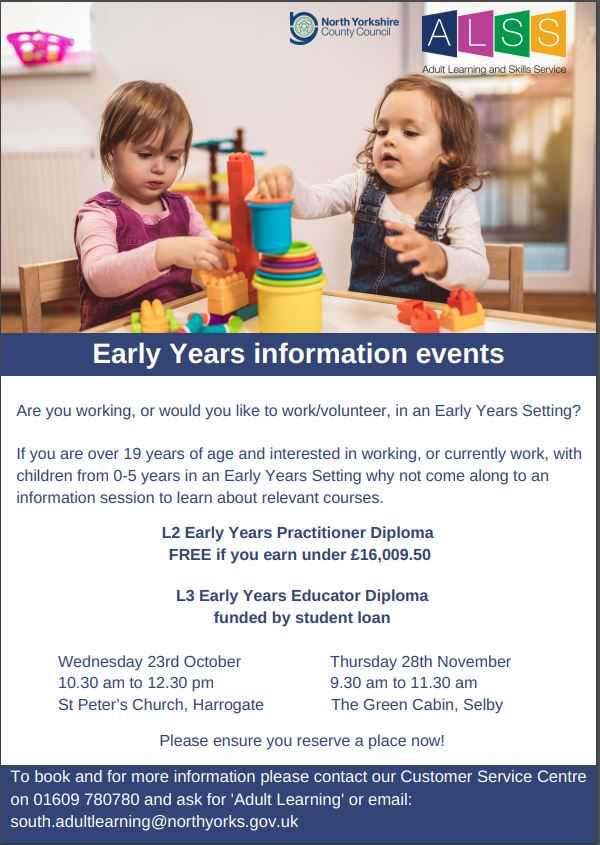 North Yorkshire County Council

ALSS
Adult Learning and Skills Service

Early Years information events

Are you working, or would you like to work/volunteer, in an Early Years Setting?

If you are over 19 years of age and interested in working, or currently work, with children from 0-5 years in an Early Years Setting why not come along to an information session to learn about relevant courses.

L2 Early Years Practitioner Diploma
FREE if you earn under £16,009.50

L3 Early Years Educator Diploma
funded by student loan

Wednesday 23rd October
10.30 am to 12.30 pm
St Peter's Church, Harrogate

Thursday 28th November
9.30 am to 11.30 am
The Green Cabin, Selby

Please ensure you reserve a place now!

To book and for more information please contact our Customer Service Centre on 01609 780780 and ask for 'Adult Learning' or email: south.adultlearning@northyorks.gov.uk